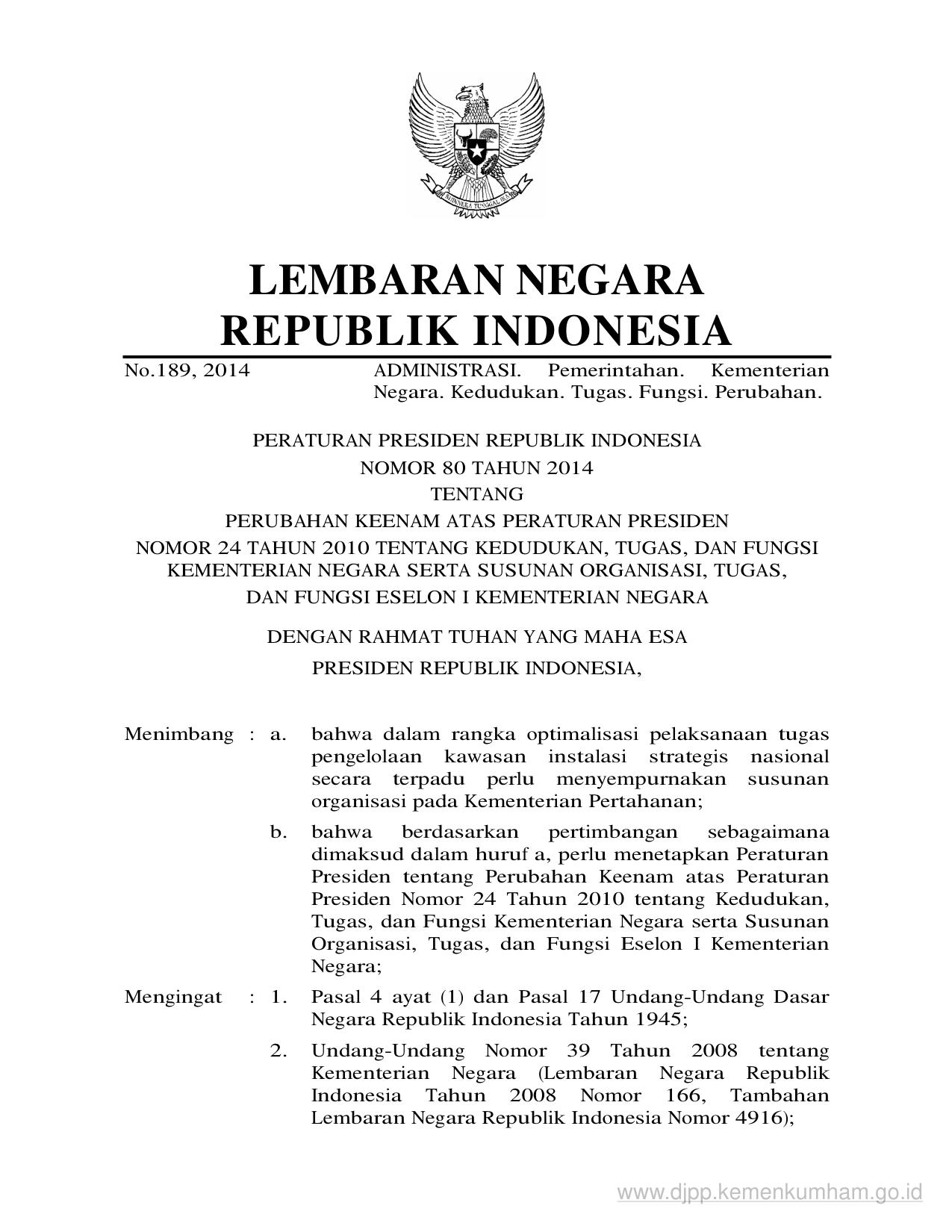 BHINNEKA TUNGGAL IKA

LEMBARAN NEGARA
REPUBLIK INDONESIA

No.189, 2014 ADMINISTRASI. Pemerintahan. Kementerian Negara. Kedudukan. Tugas. Fungsi. Perubahan.

PERATURAN PRESIDEN REPUBLIK INDONESIA
NOMOR 80 TAHUN 2014
TENTANG
PERUBAHAN KEENAM ATAS PERATURAN PRESIDEN
NOMOR 24 TAHUN 2010 TENTANG KEDUDUKAN, TUGAS, DAN FUNGSI KEMENTERIAN NEGARA SERTA SUSUNAN ORGANISASI, TUGAS, DAN FUNGSI ESELON I KEMENTERIAN NEGARA

DENGAN RAHMAT TUHAN YANG MAHA ESA
PRESIDEN REPUBLIK INDONESIA,

Menimbang : a. bahwa dalam rangka optimalisasi pelaksanaan tugas pengelolaan kawasan instalasi strategis nasional secara terpadu perlu menyempurnakan susunan organisasi pada Kementerian Pertahanan;

b. bahwa berdasarkan pertimbangan sebagaimana dimaksud dalam huruf a, perlu menetapkan Peraturan Presiden tentang Perubahan Keenam atas Peraturan Presiden Nomor 24 Tahun 2010 tentang Kedudukan, Tugas, dan Fungsi Kementerian Negara serta Susunan Organisasi, Tugas, dan Fungsi Eselon I Kementerian Negara;

Mengingat : 1. Pasal 4 ayat (1) dan Pasal 17 Undang-Undang Dasar Negara Republik Indonesia Tahun 1945;

2. Undang-Undang Nomor 39 Tahun 2008 tentang Kementerian Negara (Lembaran Negara Republik Indonesia Tahun 2008 Nomor 166, Tambahan Lembaran Negara Republik Indonesia Nomor 4916);

www.djpp.kemenkumham.go.id